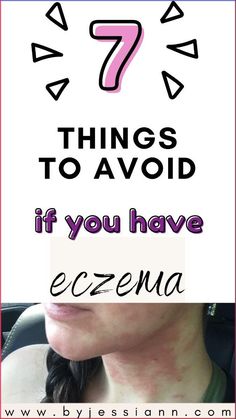 7

THINGS TO AVOID

if you have

eczema

www.byjessiann.com